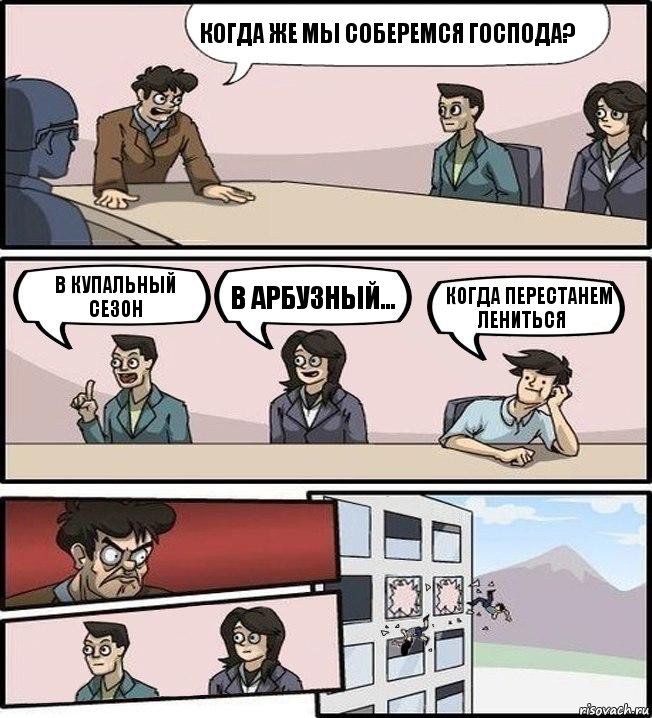 КОГДА ЖЕ МЫ СОБЕРЕМСЯ ГОСПОДА?

В КУПАЛЬНЫЙ СЕЗОН

В АРБУЗНЫЙ...

КОГДА ПЕРЕСТАНЕМ ЛЕНИТЬСЯ

risovach.ru